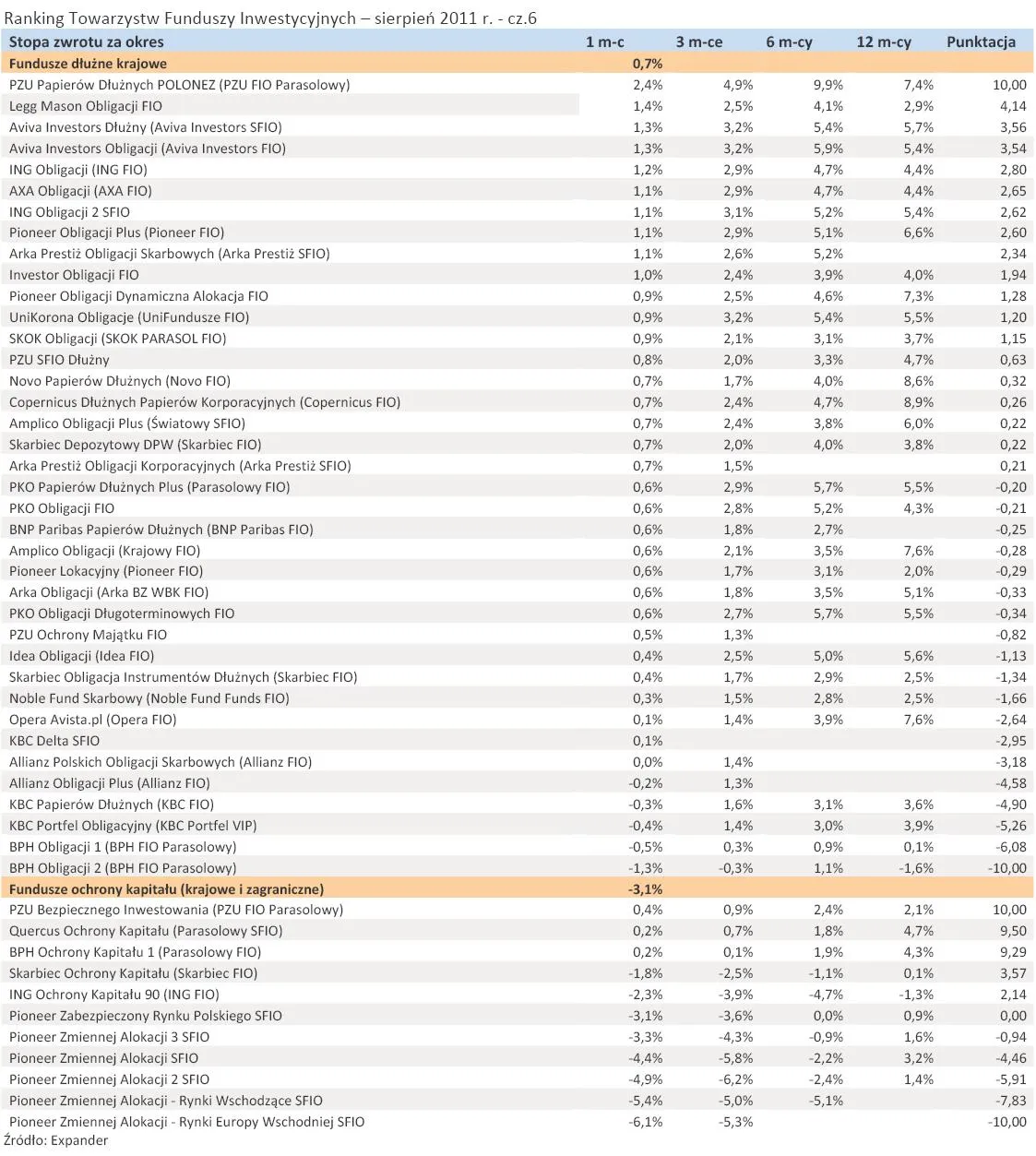 Ranking Towarzystw Funduszy Inwestycyjnych – sierpień 2011 r. - cz.6

| Stopa zwrotu za okres | 1 m-c | 3 m-ce | 6 m-cy | 12 m-cy | Punktacja |
|---|---|---|---|---|---|
| Fundusze dłużne krajowe | 0,7% | | | | |
| PZU Papierów Dłużnych POLONEZ (PZU FIO Parasolowy) | 2,4% | 4,9% | 9,9% | 7,4% | 10,00 |
| Legg Mason Obligacji FIO | 1,4% | 2,5% | 4,1% | 2,9% | 4,14 |
| Aviva Investors Dłużny (Aviva Investors SFIO) | 1,3% | 3,2% | 5,4% | 5,7% | 3,56 |
| Aviva Investors Obligacji (Aviva Investors FIO) | 1,3% | 3,2% | 5,9% | 5,4% | 3,54 |
| ING Obligacji (ING FIO) | 1,2% | 2,9% | 4,7% | 4,4% | 2,80 |
| AXA Obligacji (AXA FIO) | 1,1% | 2,9% | 4,7% | 4,4% | 2,65 |
| ING Obligacji 2 SFIO | 1,1% | 3,1% | 5,2% | 5,4% | 2,62 |
| Pioneer Obligacji Plus (Pioneer FIO) | 1,1% | 2,9% | 5,1% | 6,6% | 2,60 |
| Arka Prestiż Obligacji Skarbowych (Arka Prestiż SFIO) | 1,1% | 2,6% | 5,2% | | 2,34 |
| Investor Obligacji FIO | 1,0% | 2,4% | 3,9% | 4,0% | 1,94 |
| Pioneer Obligacji Dynamiczna Alokacja FIO | 0,9% | 2,5% | 4,6% | 7,3% | 1,28 |
| UniKorona Obligacje (UniFundusze FIO) | 0,9% | 3,2% | 5,4% | 5,5% | 1,20 |
| SKOK Obligacji (SKOK PARASOL FIO) | 0,9% | 2,1% | 3,1% | 3,7% | 1,15 |
| PZU SFIO Dłużny | 0,8% | 2,0% | 3,3% | 4,7% | 0,63 |
| Novo Papierów Dłużnych (Novo FIO) | 0,7% | 1,7% | 4,0% | 8,6% | 0,32 |
| Copernicus Dłużnych Papierów Korporacyjnych (Copernicus FIO) | 0,7% | 2,4% | 4,7% | 8,9% | 0,26 |
| Amplico Obligacji Plus (Światowy SFIO) | 0,7% | 2,4% | 3,8% | 6,0% | 0,22 |
| Skarbiec Depozytowy DPW (Skarbiec FIO) | 0,7% | 2,0% | 4,0% | 3,8% | 0,22 |
| Arka Prestiż Obligacji Korporacyjnych (Arka Prestiż SFIO) | 0,7% | 1,5% | | | 0,21 |
| PKO Papierów Dłużnych Plus (Parasolowy FIO) | 0,6% | 2,9% | 5,7% | 5,5% | -0,20 |
| PKO Obligacji FIO | 0,6% | 2,8% | 5,2% | 4,3% | -0,21 |
| BNP Paribas Papierów Dłużnych (BNP Paribas FIO) | 0,6% | 1,8% | 2,7% | | -0,25 |
| Amplico Obligacji (Krajowy FIO) | 0,6% | 2,1% | 3,5% | 7,6% | -0,28 |
| Pioneer Lokacyjny (Pioneer FIO) | 0,6% | 1,7% | 3,1% | 2,0% | -0,29 |
| Arka Obligacji (Arka BZ WBK FIO) | 0,6% | 1,8% | 3,5% | 5,1% | -0,33 |
| PKO Obligacji Długoterminowych FIO | 0,6% | 2,7% | 5,7% | 5,5% | -0,34 |
| PZU Ochrony Majątku FIO | 0,5% | 1,3% | | | -0,82 |
| Idea Obligacji (Idea FIO) | 0,4% | 2,5% | 5,0% | 5,6% | -1,13 |
| Skarbiec Obligacja Instrumentów Dłużnych (Skarbiec FIO) | 0,4% | 1,7% | 2,9% | 2,5% | -1,34 |
| Noble Fund Skarbowy (Noble Fund Funds FIO) | 0,3% | 1,5% | 2,8% | 2,5% | -1,66 |
| Opera Avista.pl (Opera FIO) | 0,1% | 1,4% | 3,9% | 7,6% | -2,64 |
| KBC Delta SFIO | 0,1% | | | | -2,95 |
| Allianz Polskich Obligacji Skarbowych (Allianz FIO) | 0,0% | 1,4% | | | -3,18 |
| Allianz Obligacji Plus (Allianz FIO) | -0,2% | 1,3% | | | -4,58 |
| KBC Papierów Dłużnych (KBC FIO) | -0,3% | 1,6% | 3,1% | 3,6% | -4,90 |
| KBC Portfel Obligacyjny (KBC Portfel VIP) | -0,4% | 1,4% | 3,0% | 3,9% | -5,26 |
| BPH Obligacji 1 (BPH FIO Parasolowy) | -0,5% | 0,3% | 0,9% | 0,1% | -6,08 |
| BPH Obligacji 2 (BPH FIO Parasolowy) | -1,3% | -0,3% | 1,1% | -1,6% | -10,00 |
| Fundusze ochrony kapitału (krajowe i zagraniczne) | -3,1% | | | | |
| PZU Bezpiecznego Inwestowania (PZU FIO Parasolowy) | 0,4% | 0,9% | 2,4% | 2,1% | 10,00 |
| Quercus Ochrony Kapitału (Parasolowy SFIO) | 0,2% | 0,7% | 1,8% | 4,7% | 9,50 |
| BPH Ochrony Kapitału 1 (Parasolowy FIO) | 0,2% | 0,1% | 1,9% | 4,3% | 9,29 |
| Skarbiec Ochrony Kapitału (Skarbiec FIO) | -1,8% | -2,5% | -1,1% | 0,1% | 3,57 |
| ING Ochrony Kapitału 90 (ING FIO) | -2,3% | -3,9% | -4,7% | -1,3% | 2,14 |
| Pioneer Zabezpieczony Rynku Polskiego SFIO | -3,1% | -3,6% | 0,0% | 0,9% | 0,00 |
| Pioneer Zmiennej Alokacji 3 SFIO | -3,3% | -4,3% | -0,9% | 1,6% | -0,94 |
| Pioneer Zmiennej Alokacji SFIO | -4,4% | -5,8% | -2,2% | 3,2% | -4,46 |
| Pioneer Zmiennej Alokacji 2 SFIO | -4,9% | -6,2% | -2,4% | 1,4% | -5,91 |
| Pioneer Zmiennej Alokacji - Rynki Wschodzące SFIO | -5,4% | -5,0% | -5,1% | | -7,83 |
| Pioneer Zmiennej Alokacji - Rynki Europy Wschodniej SFIO | -6,1% | -5,3% | | | -10,00 |

Źródło: Expander